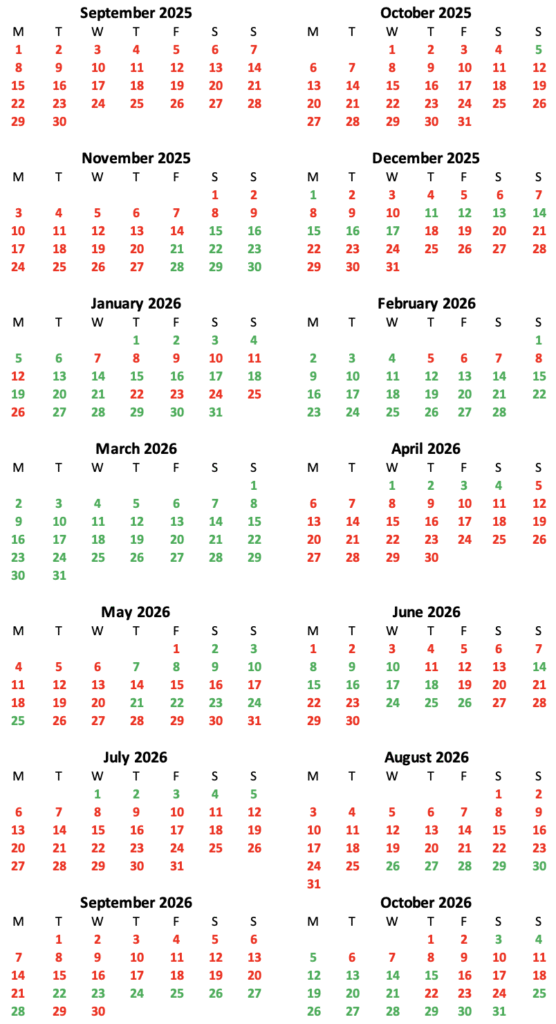 September 2025

| M | T | W | T | F | S | S |
|---|---|---|---|---|---|---|
| 1 | 2 | 3 | 4 | 5 | 6 | 7 |
| 8 | 9 | 10 | 11 | 12 | 13 | 14 |
| 15 | 16 | 17 | 18 | 19 | 20 | 21 |
| 22 | 23 | 24 | 25 | 26 | 27 | 28 |
| 29 | 30 | | | | | |

October 2025

| M | T | W | T | F | S | S |
|---|---|---|---|---|---|---|
| | | 1 | 2 | 3 | 4 | 5 |
| 6 | 7 | 8 | 9 | 10 | 11 | 12 |
| 13 | 14 | 15 | 16 | 17 | 18 | 19 |
| 20 | 21 | 22 | 23 | 24 | 25 | 26 |
| 27 | 28 | 29 | 30 | 31 | | |

November 2025

| M | T | W | T | F | S | S |
|---|---|---|---|---|---|---|
| | | | | | 1 | 2 |
| 3 | 4 | 5 | 6 | 7 | 8 | 9 |
| 10 | 11 | 12 | 13 | 14 | 15 | 16 |
| 17 | 18 | 19 | 20 | 21 | 22 | 23 |
| 24 | 25 | 26 | 27 | 28 | 29 | 30 |

December 2025

| M | T | W | T | F | S | S |
|---|---|---|---|---|---|---|
| 1 | 2 | 3 | 4 | 5 | 6 | 7 |
| 8 | 9 | 10 | 11 | 12 | 13 | 14 |
| 15 | 16 | 17 | 18 | 19 | 20 | 21 |
| 22 | 23 | 24 | 25 | 26 | 27 | 28 |
| 29 | 30 | 31 | | | | |

January 2026

| M | T | W | T | F | S | S |
|---|---|---|---|---|---|---|
| | | | 1 | 2 | 3 | 4 |
| 5 | 6 | 7 | 8 | 9 | 10 | 11 |
| 12 | 13 | 14 | 15 | 16 | 17 | 18 |
| 19 | 20 | 21 | 22 | 23 | 24 | 25 |
| 26 | 27 | 28 | 29 | 30 | 31 | |

February 2026

| M | T | W | T | F | S | S |
|---|---|---|---|---|---|---|
| | | | | | | 1 |
| 2 | 3 | 4 | 5 | 6 | 7 | 8 |
| 9 | 10 | 11 | 12 | 13 | 14 | 15 |
| 16 | 17 | 18 | 19 | 20 | 21 | 22 |
| 23 | 24 | 25 | 26 | 27 | 28 | |

March 2026

| M | T | W | T | F | S | S |
|---|---|---|---|---|---|---|
| | | | | | | 1 |
| 2 | 3 | 4 | 5 | 6 | 7 | 8 |
| 9 | 10 | 11 | 12 | 13 | 14 | 15 |
| 16 | 17 | 18 | 19 | 20 | 21 | 22 |
| 23 | 24 | 25 | 26 | 27 | 28 | 29 |
| 30 | 31 | | | | | |

April 2026

| M | T | W | T | F | S | S |
|---|---|---|---|---|---|---|
| | | 1 | 2 | 3 | 4 | 5 |
| 6 | 7 | 8 | 9 | 10 | 11 | 12 |
| 13 | 14 | 15 | 16 | 17 | 18 | 19 |
| 20 | 21 | 22 | 23 | 24 | 25 | 26 |
| 27 | 28 | 29 | 30 | | | |

May 2026

| M | T | W | T | F | S | S |
|---|---|---|---|---|---|---|
| | | | | 1 | 2 | 3 |
| 4 | 5 | 6 | 7 | 8 | 9 | 10 |
| 11 | 12 | 13 | 14 | 15 | 16 | 17 |
| 18 | 19 | 20 | 21 | 22 | 23 | 24 |
| 25 | 26 | 27 | 28 | 29 | 30 | 31 |

June 2026

| M | T | W | T | F | S | S |
|---|---|---|---|---|---|---|
| 1 | 2 | 3 | 4 | 5 | 6 | 7 |
| 8 | 9 | 10 | 11 | 12 | 13 | 14 |
| 15 | 16 | 17 | 18 | 19 | 20 | 21 |
| 22 | 23 | 24 | 25 | 26 | 27 | 28 |
| 29 | 30 | | | | | |

July 2026

| M | T | W | T | F | S | S |
|---|---|---|---|---|---|---|
| | | 1 | 2 | 3 | 4 | 5 |
| 6 | 7 | 8 | 9 | 10 | 11 | 12 |
| 13 | 14 | 15 | 16 | 17 | 18 | 19 |
| 20 | 21 | 22 | 23 | 24 | 25 | 26 |
| 27 | 28 | 29 | 30 | 31 | | |

August 2026

| M | T | W | T | F | S | S |
|---|---|---|---|---|---|---|
| | | | | | 1 | 2 |
| 3 | 4 | 5 | 6 | 7 | 8 | 9 |
| 10 | 11 | 12 | 13 | 14 | 15 | 16 |
| 17 | 18 | 19 | 20 | 21 | 22 | 23 |
| 24 | 25 | 26 | 27 | 28 | 29 | 30 |
| 31 | | | | | | |

September 2026

| M | T | W | T | F | S | S |
|---|---|---|---|---|---|---|
| | 1 | 2 | 3 | 4 | 5 | 6 |
| 7 | 8 | 9 | 10 | 11 | 12 | 13 |
| 14 | 15 | 16 | 17 | 18 | 19 | 20 |
| 21 | 22 | 23 | 24 | 25 | 26 | 27 |
| 28 | 29 | 30 | | | | |

October 2026

| M | T | W | T | F | S | S |
|---|---|---|---|---|---|---|
| | | | 1 | 2 | 3 | 4 |
| 5 | 6 | 7 | 8 | 9 | 10 | 11 |
| 12 | 13 | 14 | 15 | 16 | 17 | 18 |
| 19 | 20 | 21 | 22 | 23 | 24 | 25 |
| 26 | 27 | 28 | 29 | 30 | 31 | |